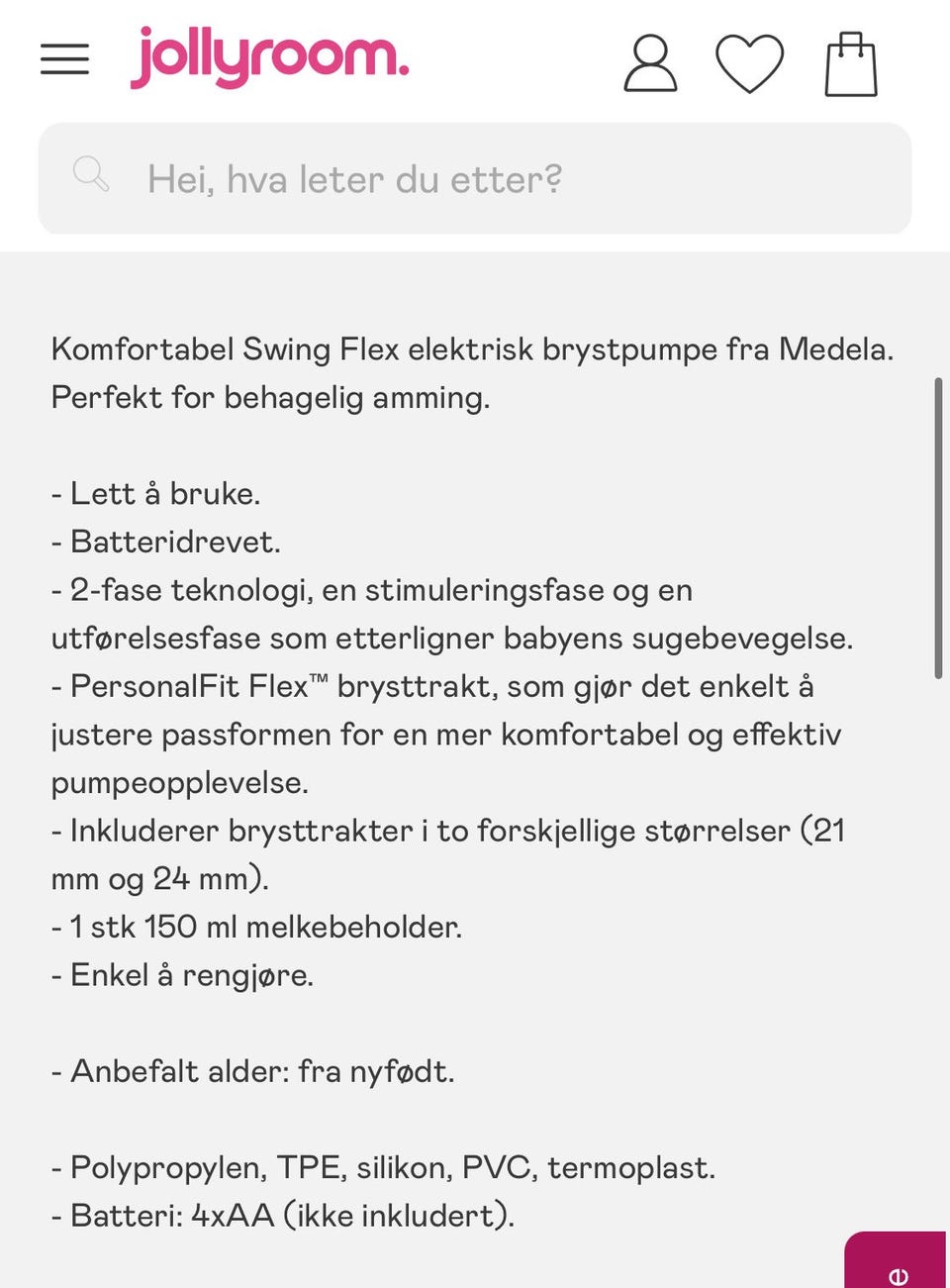 jollyroom.

Hei, hva leter du etter?

Komfortabel Swing Flex elektrisk brystpumpe fra Medela. Perfekt for behagelig amming.

- Lett å bruke.
- Batteridrevet.
- 2-fase teknologi, en stimuleringsfase og en utførelsesfase som etterligner babyens sugebevegelse.
- PersonalFit Flex™ brysttrakt, som gjør det enkelt å justere passformen for en mer komfortabel og effektiv pumpeopplevelse.
- Inkluderer brysttrakter i to forskjellige størrelser (21 mm og 24 mm).
- 1 stk 150 ml melkebeholder.
- Enkel å rengjøre.

- Anbefalt alder: fra nyfødt.

- Polypropylen, TPE, silikon, PVC, termoplast.
- Batteri: 4xAA (ikke inkludert).